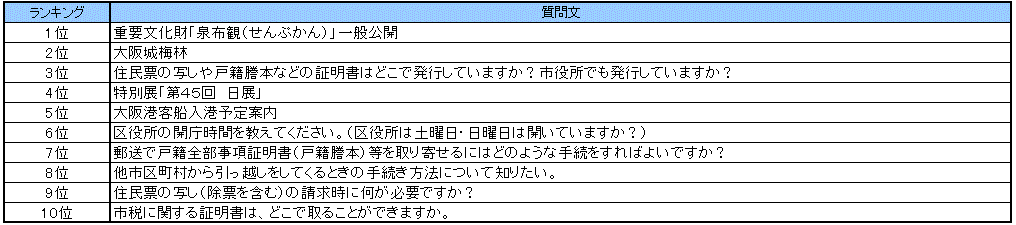 | ランキング | 質問文 |
|---|---|
| 1位 | 重要文化財「泉布観(せんぷかん)」一般公開 |
| 2位 | 大阪城梅林 |
| 3位 | 住民票の写しや戸籍謄本などの証明書はどこで発行していますか？市役所でも発行していますか？ |
| 4位 | 特別展「第45回　日展」 |
| 5位 | 大阪港客船入港予定案内 |
| 6位 | 区役所の開庁時間を教えてください。(区役所は土曜日・日曜日は開いていますか？) |
| 7位 | 郵送で戸籍全部事項証明書(戸籍謄本)等を取り寄せるにはどのような手続をすればよいですか？ |
| 8位 | 他市区町村から引っ越しをしてくるときの手続き方法について知りたい。 |
| 9位 | 住民票の写し(除票を含む)の請求時に何が必要ですか？ |
| 10位 | 市税に関する証明書は、どこで取ることができますか。 |